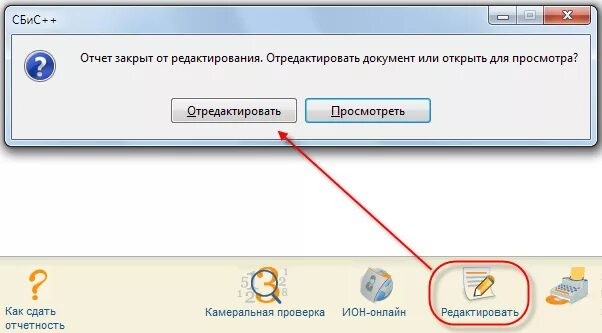 СБиС++

Отчет закрыт от редактирования. Отредактировать документ или открыть для просмотра?

Отредактировать

Просмотреть

Как сдать отчетность

Камеральная проверка

ИОН-онлайн

Редактировать